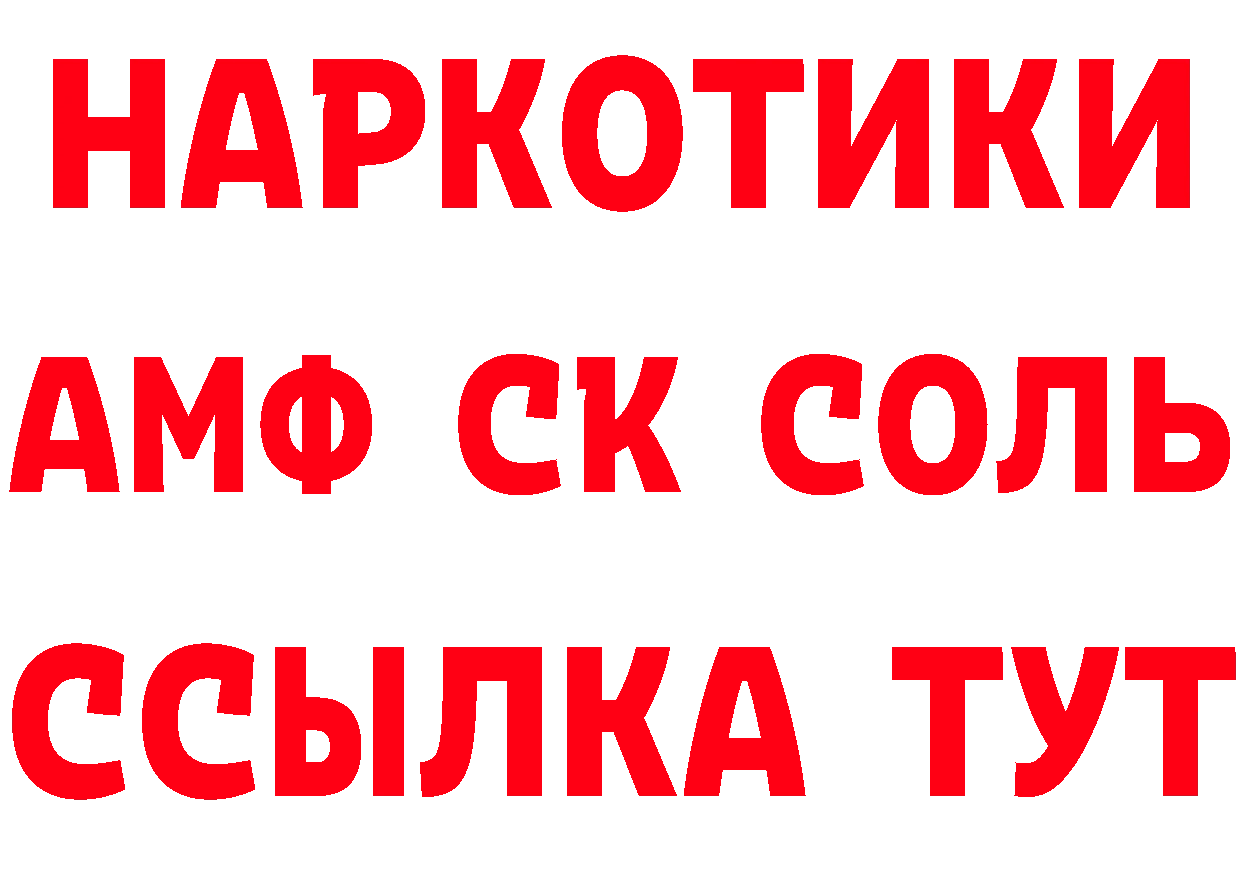 НАРКОТИКИ
АМФ СК СОЛЬ
ССЫЛКА ТУТ